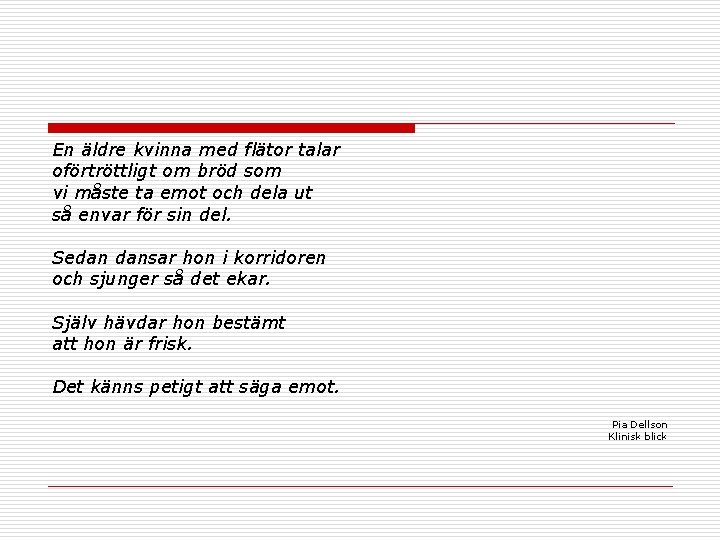 En äldre kvinna med flätor talar
oförtröttligt om bröd som
vi måste ta emot och dela ut
så envar för sin del.

Sedan dansar hon i korridoren
och sjunger så det ekar.

Själv hävdar hon bestämt
att hon är frisk.

Det känns petigt att säga emot.

Pia Dellson
Klinisk blick